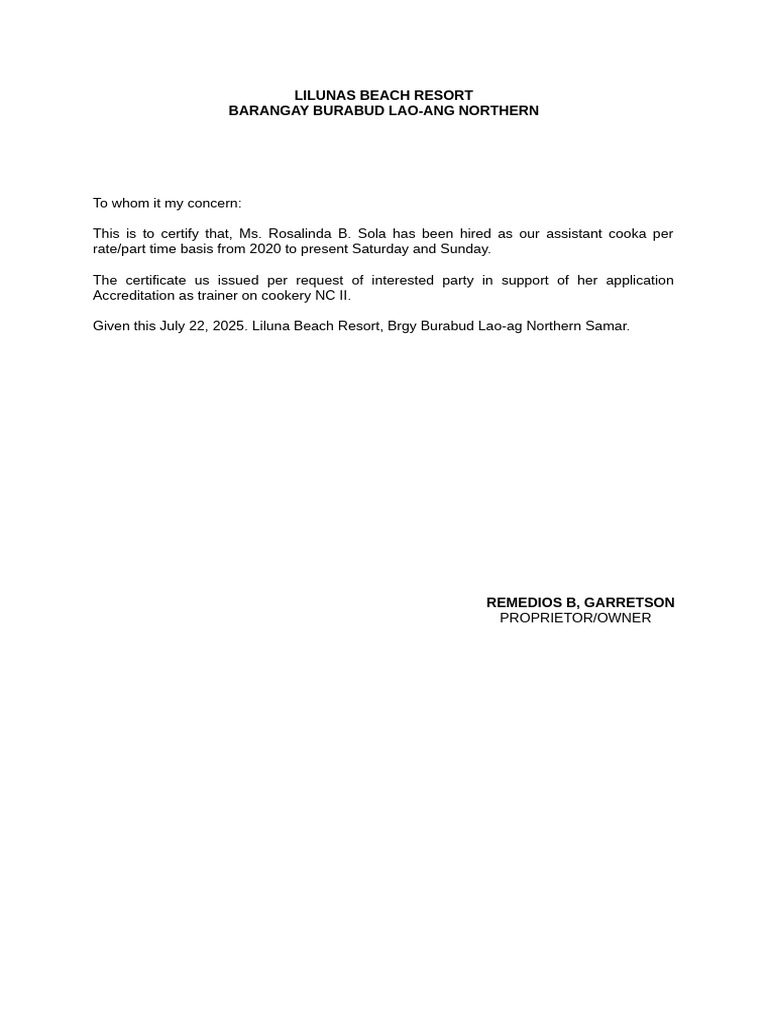 LILUNAS BEACH RESORT
BARANGAY BURABUD LAO-ANG NORTHERN

To whom it my concern:

This is to certify that, Ms. Rosalinda B. Sola has been hired as our assistant cooka per rate/part time basis from 2020 to present Saturday and Sunday.

The certificate us issued per request of interested party in support of her application Accreditation as trainer on cookery NC II.

Given this July 22, 2025. Liluna Beach Resort, Brgy Burabud Lao-ag Northern Samar.

REMEDIOS B, GARRETSON
PROPRIETOR/OWNER